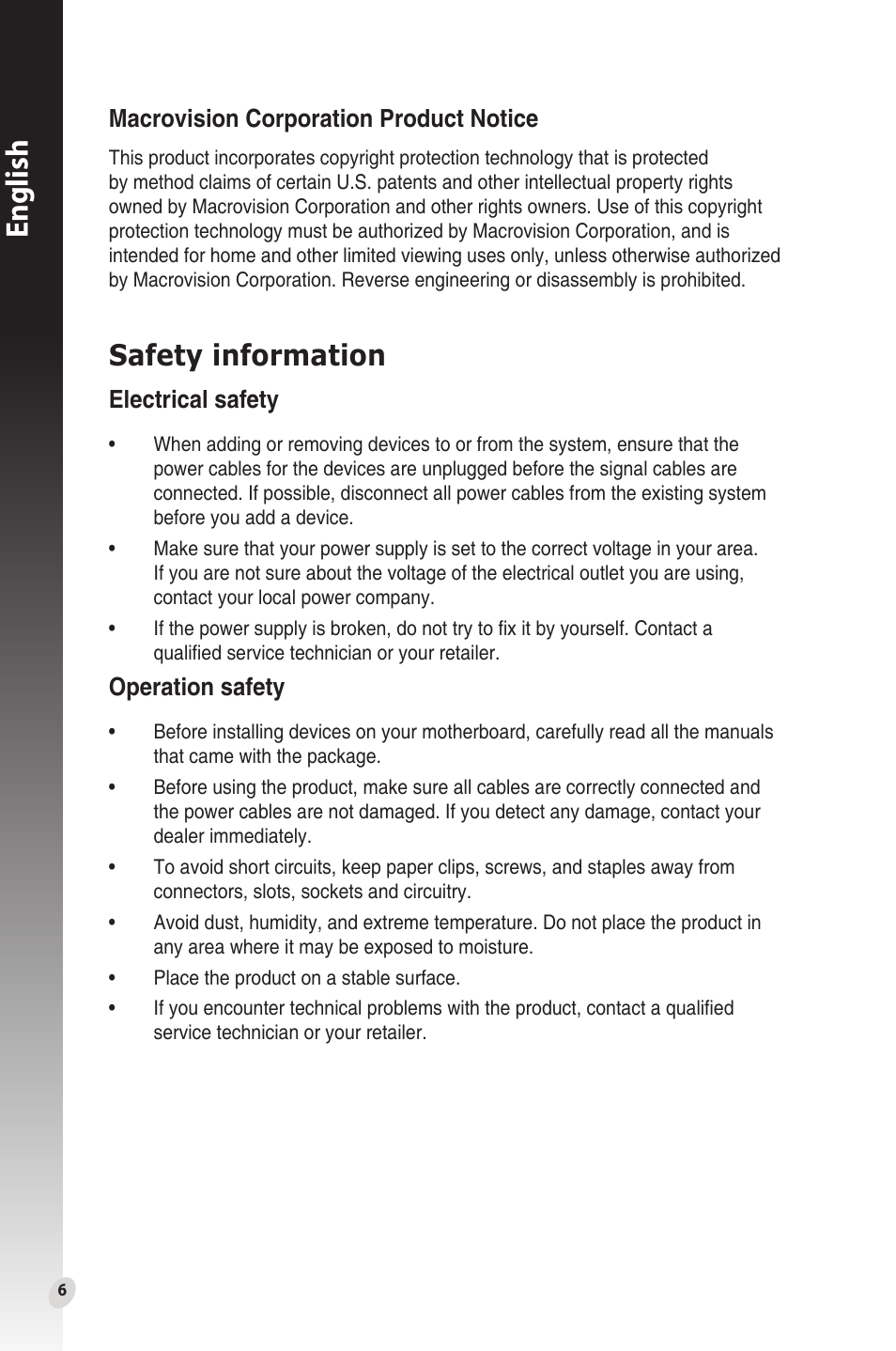 English

Macrovision Corporation Product Notice

This product incorporates copyright protection technology that is protected by method claims of certain U.S. patents and other intellectual property rights owned by Macrovision Corporation and other rights owners. Use of this copyright protection technology must be authorized by Macrovision Corporation, and is intended for home and other limited viewing uses only, unless otherwise authorized by Macrovision Corporation. Reverse engineering or disassembly is prohibited.

Safety information

Electrical safety

• When adding or removing devices to or from the system, ensure that the power cables for the devices are unplugged before the signal cables are connected. If possible, disconnect all power cables from the existing system before you add a device.

• Make sure that your power supply is set to the correct voltage in your area. If you are not sure about the voltage of the electrical outlet you are using, contact your local power company.

• If the power supply is broken, do not try to fix it by yourself. Contact a qualified service technician or your retailer.

Operation safety

• Before installing devices on your motherboard, carefully read all the manuals that came with the package.

• Before using the product, make sure all cables are correctly connected and the power cables are not damaged. If you detect any damage, contact your dealer immediately.

• To avoid short circuits, keep paper clips, screws, and staples away from connectors, slots, sockets and circuitry.

• Avoid dust, humidity, and extreme temperature. Do not place the product in any area where it may be exposed to moisture.

• Place the product on a stable surface.

• If you encounter technical problems with the product, contact a qualified service technician or your retailer.

6